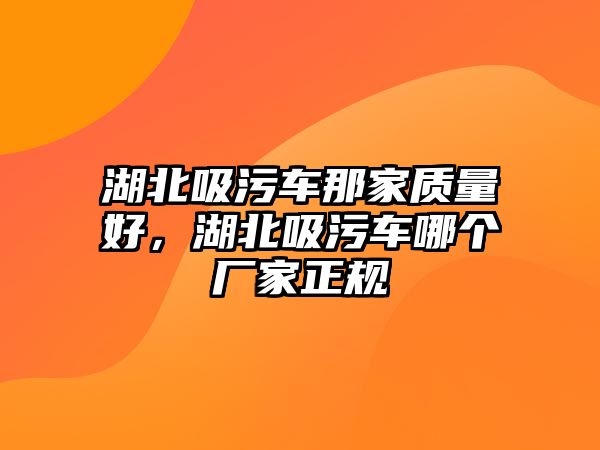 湖北吸污车那家质量好，湖北吸污车哪个厂家正规